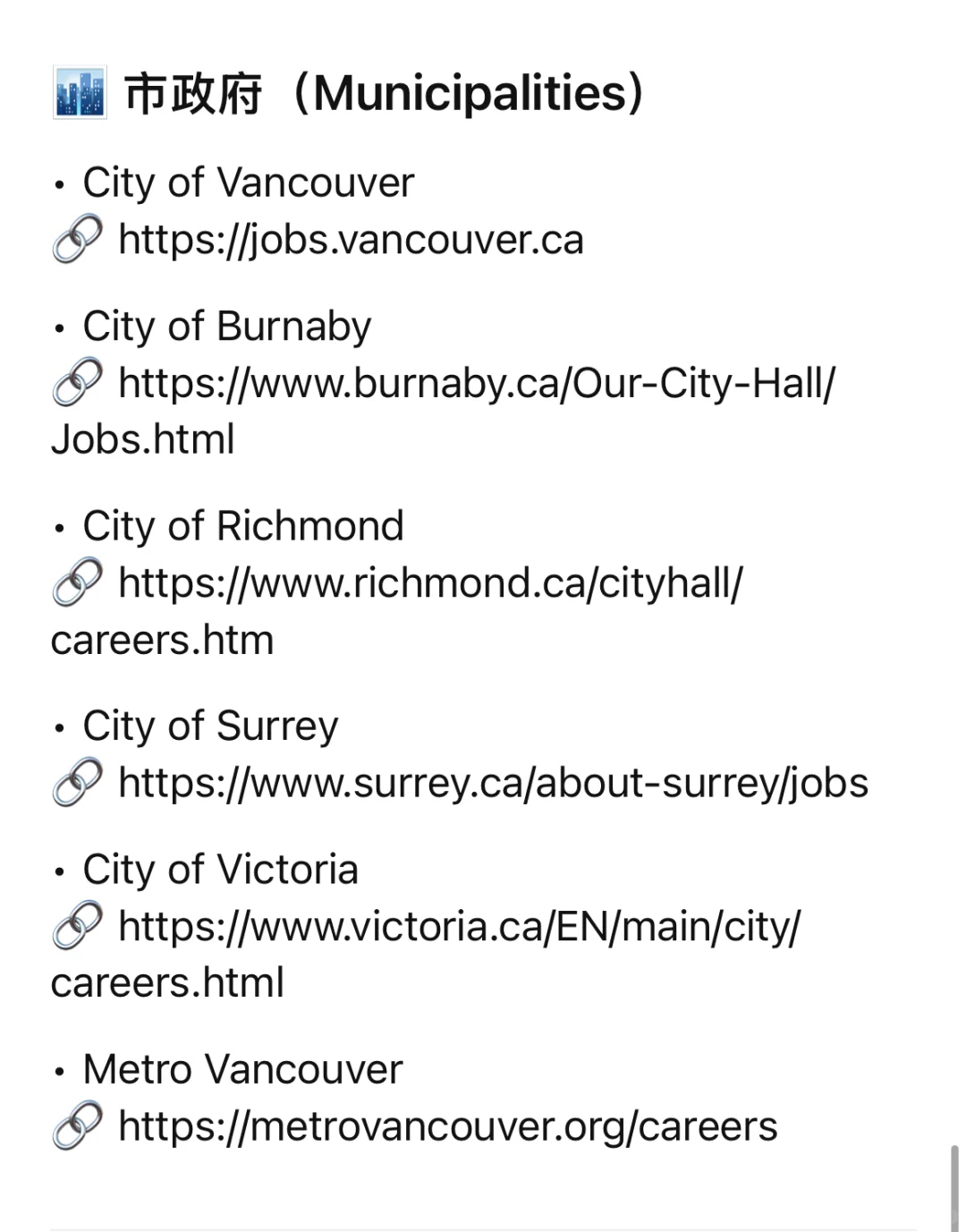 🏙️ 市政府（Municipalities）

• City of Vancouver
🔗 https://jobs.vancouver.ca

• City of Burnaby
🔗 https://www.burnaby.ca/Our-City-Hall/Jobs.html

• City of Richmond
🔗 https://www.richmond.ca/cityhall/careers.htm

• City of Surrey
🔗 https://www.surrey.ca/about-surrey/jobs

• City of Victoria
🔗 https://www.victoria.ca/EN/main/city/careers.html

• Metro Vancouver
🔗 https://metrovancouver.org/careers